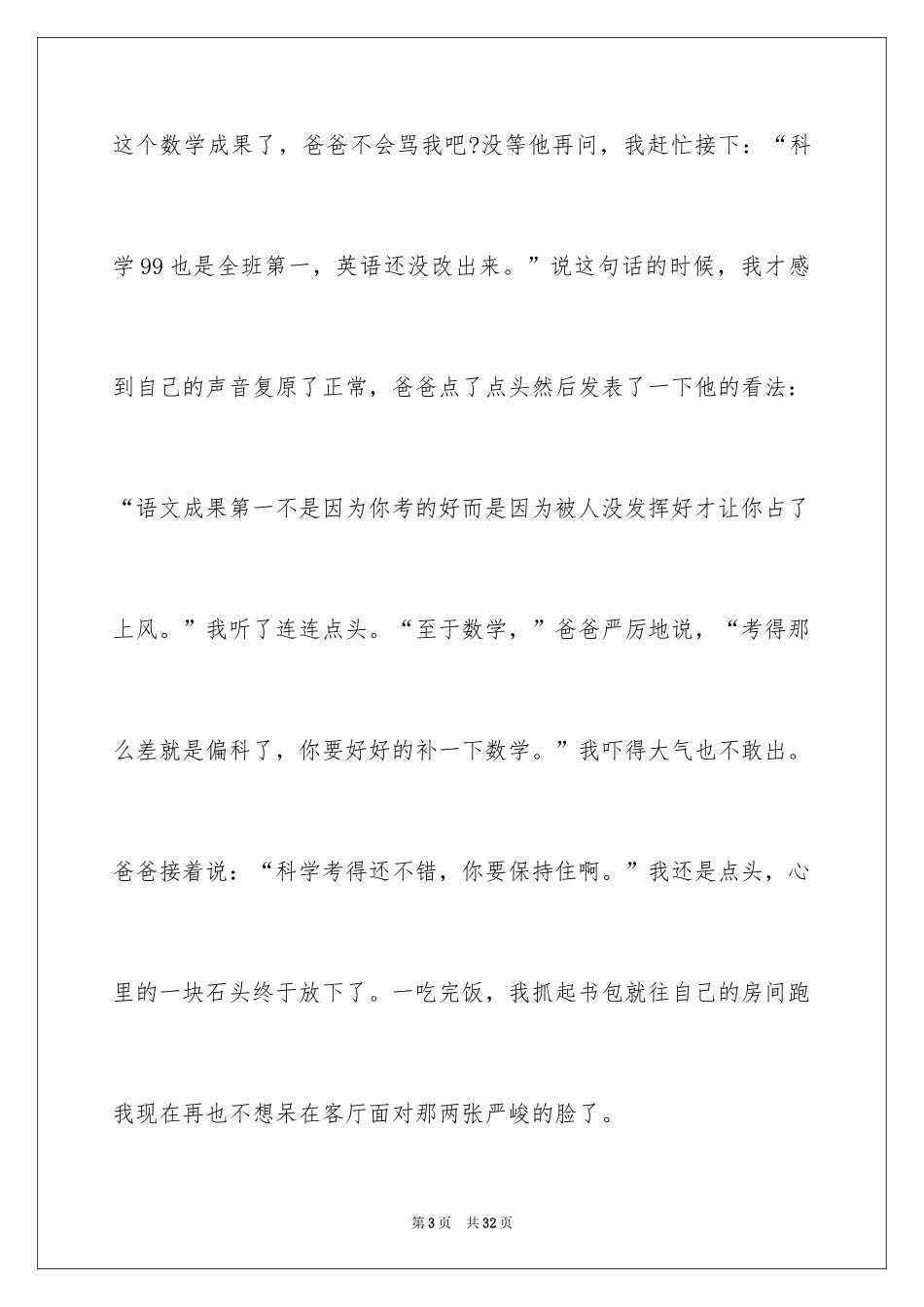 这个数学成果了，爸爸不会骂我吧?没等他再问，我赶忙接下：“科学99也是全班第一，英语还没改出来。”说这句话的时候，我才感到自己的声音复原了正常，爸爸点了点头然后发表了一下他的看法：“语文成果第一不是因为你考的好而是因为被人没发挥好才让你占了上风。”我听了连连点头。“至于数学，”爸爸严厉地说，“考得那么差就是偏科了，你要好好的补一下数学。”我吓得大气也不敢出。爸爸接着说：“科学考得还不错，你要保持住啊。”我还是点头，心里的一块石头终于放下了。一吃完饭，我抓起书包就往自己的房间跑我现在再也不想呆在客厅面对那两张严峻的脸了。

第3页 共32页